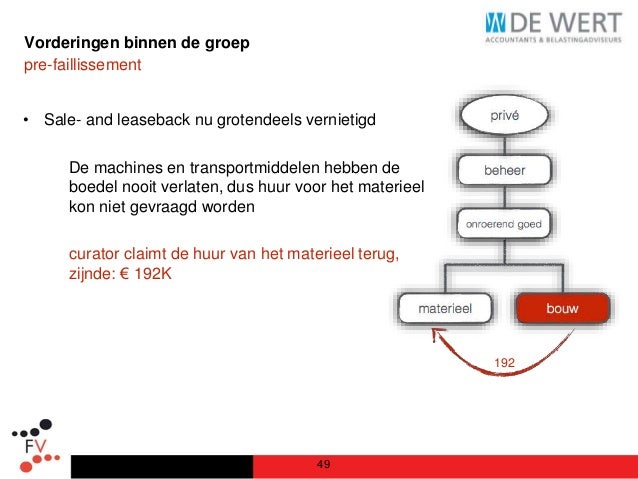 W DE WERT
ACCOUNTANTS & BELASTINGADVISEURS

Vorderingen binnen de groep
pre-faillissement

• Sale- and leaseback nu grotendeels vernietigd

De machines en transportmiddelen hebben de boedel nooit verlaten, dus huur voor het materieel kon niet gevraagd worden

curator claimt de huur van het materieel terug, zijnde: € 192K

privé
beheer
onroerend goed
materieel
bouw
192

FV

49